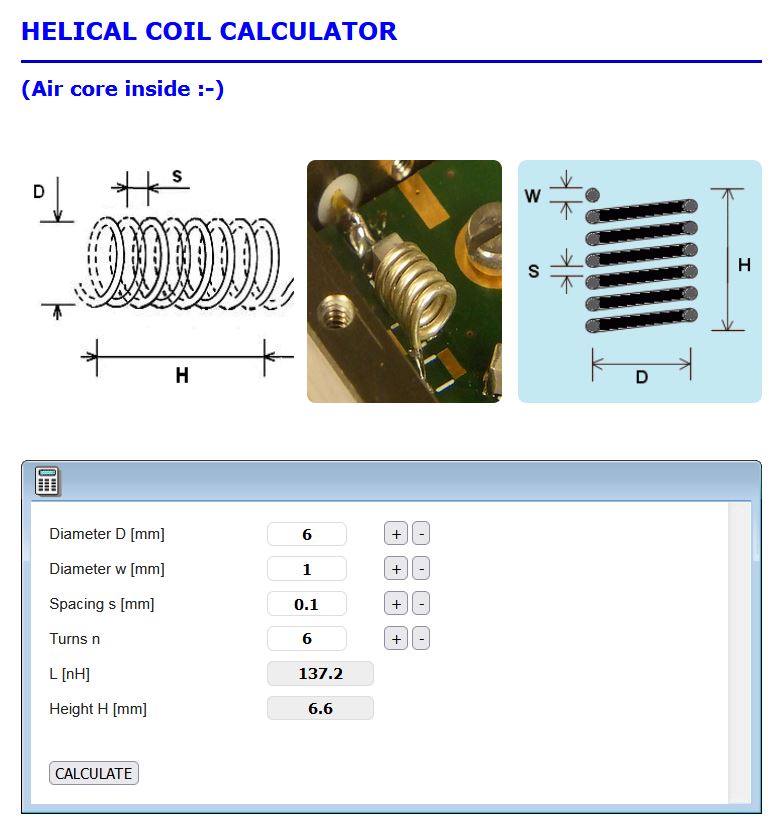 HELICAL COIL CALCULATOR

(Air core inside :-)

D
s
H

W
S
H
D

Diameter D [mm] 6 + -
Diameter w [mm] 1 + -
Spacing s [mm] 0.1 + -
Turns n 6 + -
L [nH] 137.2
Height H [mm] 6.6

CALCULATE